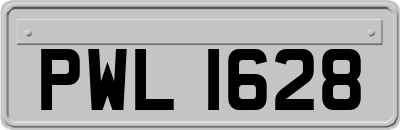 PWL 1628